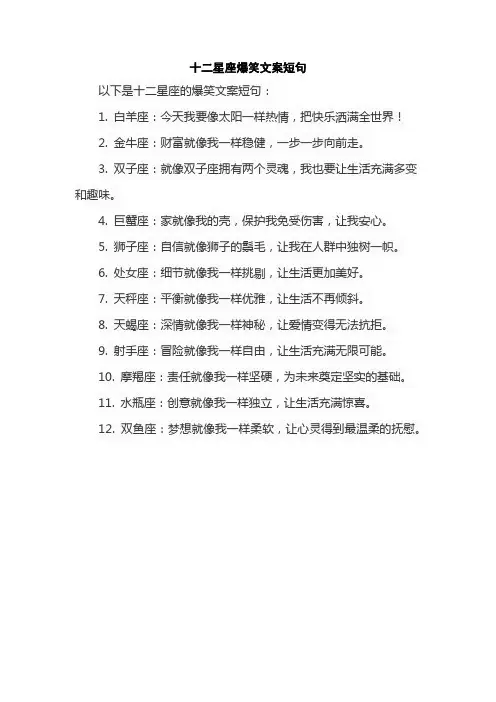 十二星座爆笑文案短句

以下是十二星座的爆笑文案短句：

1. 白羊座：今天我要像太阳一样热情，把快乐洒满全世界！

2. 金牛座：财富就像我一样稳健，一步一步向前走。

3. 双子座：就像双子座拥有两个灵魂，我也要让生活充满多变和趣味。

4. 巨蟹座：家就像我的壳，保护我免受伤害，让我安心。

5. 狮子座：自信就像狮子的鬃毛，让我在人群中独树一帜。

6. 处女座：细节就像我一样挑剔，让生活更加美好。

7. 天秤座：平衡就像我一样优雅，让生活不再倾斜。

8. 天蝎座：深情就像我一样神秘，让爱情变得无法抗拒。

9. 射手座：冒险就像我一样自由，让生活充满无限可能。

10. 摩羯座：责任就像我一样坚硬，为未来奠定坚实的基础。

11. 水瓶座：创意就像我一样独立，让生活充满惊喜。

12. 双鱼座：梦想就像我一样柔软，让心灵得到最温柔的抚慰。